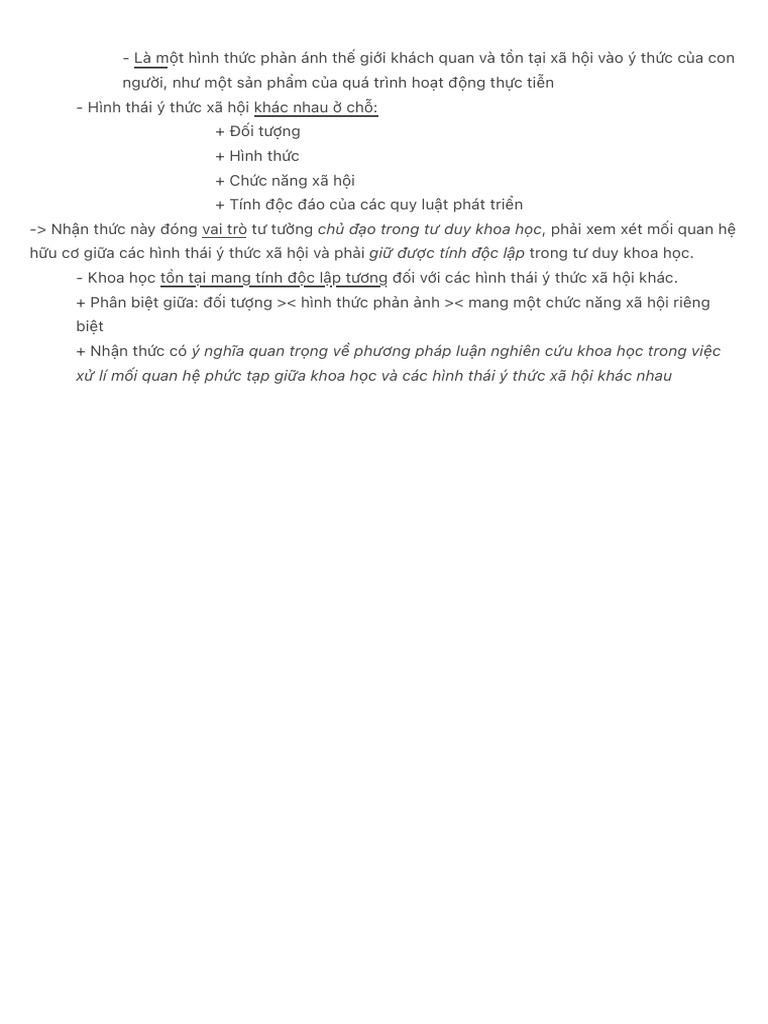 - Là một hình thức phản ánh thế giới khách quan và tồn tại xã hội vào ý thức của con người, như một sản phẩm của quá trình hoạt động thực tiễn

- Hình thái ý thức xã hội khác nhau ở chỗ:

+ Đối tượng

+ Hình thức

+ Chức năng xã hội

+ Tính độc đáo của các quy luật phát triển

-> Nhận thức này đóng vai trò tư tưởng chủ đạo trong tư duy khoa học, phải xem xét mối quan hệ hữu cơ giữa các hình thái ý thức xã hội và phải giữ được tính độc lập trong tư duy khoa học.

- Khoa học tồn tại mang tính độc lập tương đối với các hình thái ý thức xã hội khác.

+ Phân biệt giữa: đối tượng >< hình thức phản ảnh >< mang một chức năng xã hội riêng biệt

+ Nhận thức có ý nghĩa quan trọng về phương pháp luận nghiên cứu khoa học trong việc xử lí mối quan hệ phức tạp giữa khoa học và các hình thái ý thức xã hội khác nhau